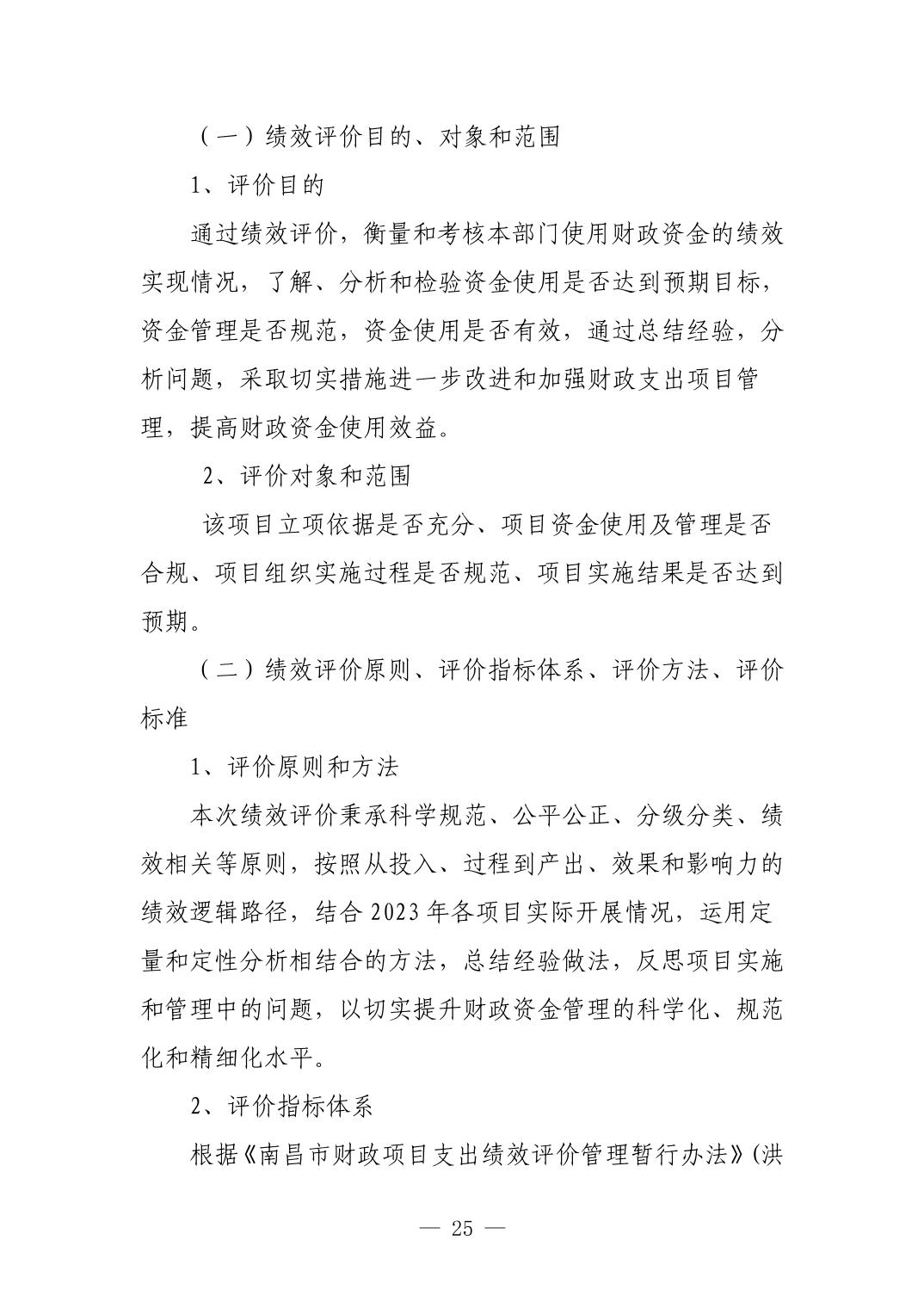 （一）绩效评价目的、对象和范围

1、评价目的

通过绩效评价，衡量和考核本部门使用财政资金的绩效实现情况，了解、分析和检验资金使用是否达到预期目标，资金管理是否规范，资金使用是否有效，通过总结经验，分析问题，采取切实措施进一步改进和加强财政支出项目管理，提高财政资金使用效益。

2、评价对象和范围

该项目立项依据是否充分、项目资金使用及管理是否合规、项目组织实施过程是否规范、项目实施结果是否达到预期。

（二）绩效评价原则、评价指标体系、评价方法、评价标准

1、评价原则和方法

本次绩效评价秉承科学规范、公平公正、分级分类、绩效相关等原则，按照从投入、过程到产出、效果和影响力的绩效逻辑路径，结合 2023 年各项目实际开展情况，运用定量和定性分析相结合的方法，总结经验做法，反思项目实施和管理中的问题，以切实提升财政资金管理的科学化、规范化和精细化水平。

2、评价指标体系

根据《南昌市财政项目支出绩效评价管理暂行办法》(洪

— 25 —